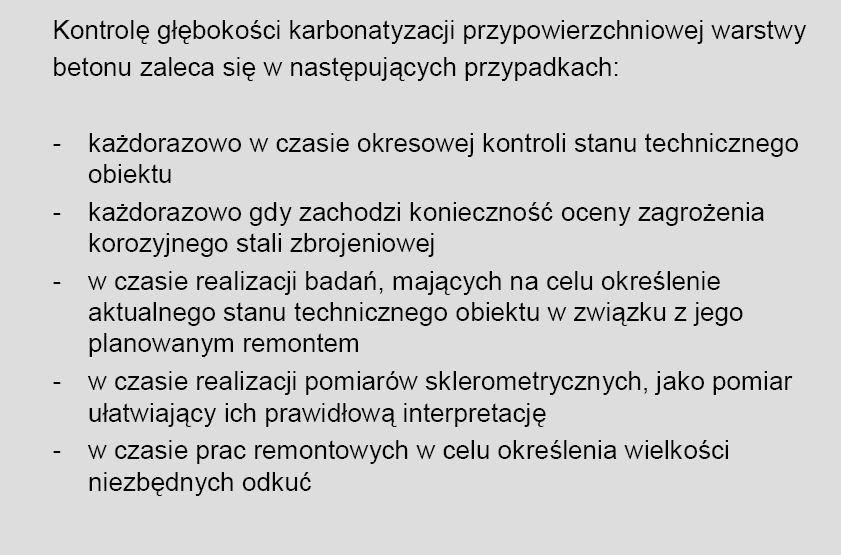 Kontrolę głębokości karbonatyzacji przypowierzchniowej warstwy betonu zaleca się w następujących przypadkach:

- każdorazowo w czasie okresowej kontroli stanu technicznego obiektu
- każdorazowo gdy zachodzi konieczność oceny zagrożenia korozyjnego stali zbrojeniowej
- w czasie realizacji badań, mających na celu określenie aktualnego stanu technicznego obiektu w związku z jego planowanym remontem
- w czasie realizacji pomiarów sklerometrycznych, jako pomiar ułatwiający ich prawidłową interpretację
- w czasie prac remontowych w celu określenia wielkości niezbędnych odkuć